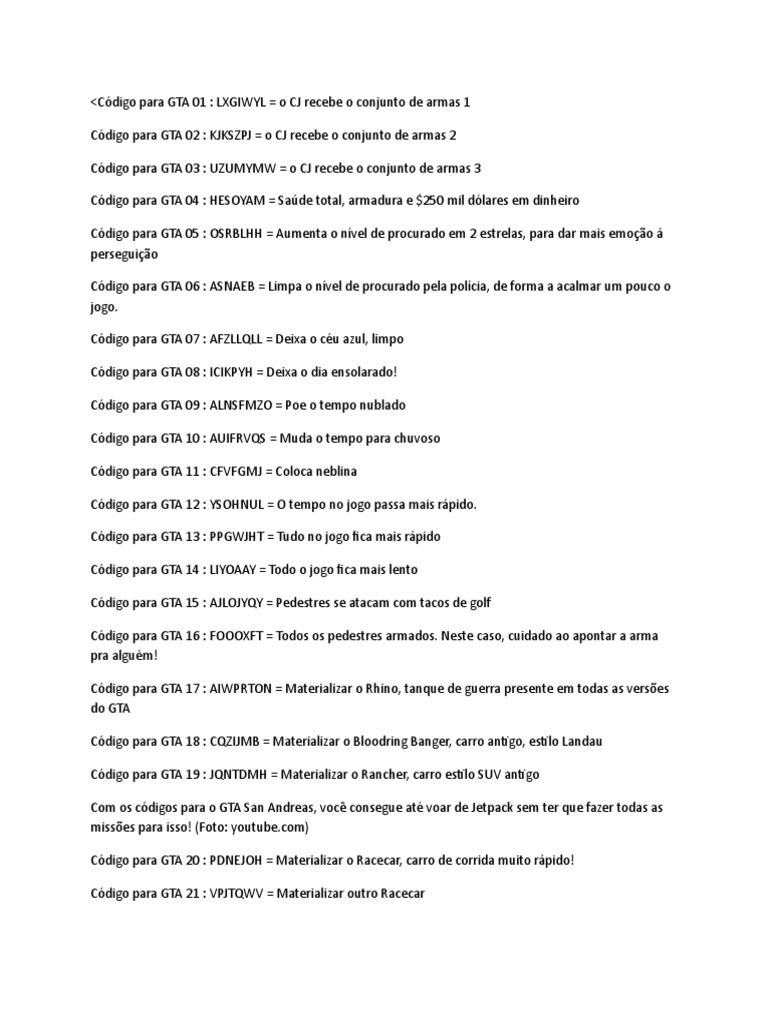 <Código para GTA 01 : LXGIWYL = o CJ recebe o conjunto de armas 1

Código para GTA 02 : KJKSZPJ = o CJ recebe o conjunto de armas 2

Código para GTA 03 : UZUMYMW = o CJ recebe o conjunto de armas 3

Código para GTA 04 : HESOYAM = Saúde total, armadura e $250 mil dólares em dinheiro

Código para GTA 05 : OSRBLHH = Aumenta o nível de procurado em 2 estrelas, para dar mais emoção á perseguição

Código para GTA 06 : ASNAEB = Limpa o nível de procurado pela polícia, de forma a acalmar um pouco o jogo.

Código para GTA 07 : AFZLLQLL = Deixa o céu azul, limpo

Código para GTA 08 : ICIKPYH = Deixa o dia ensolarado!

Código para GTA 09 : ALNSFMZO = Poe o tempo nublado

Código para GTA 10 : AUIFRVQS = Muda o tempo para chuvoso

Código para GTA 11 : CFVFGMJ = Coloca neblina

Código para GTA 12 : YSOHNUL = O tempo no jogo passa mais rápido.

Código para GTA 13 : PPGWJHT = Tudo no jogo fica mais rápido

Código para GTA 14 : LIYOAAY = Todo o jogo fica mais lento

Código para GTA 15 : AJLOJYQY = Pedestres se atacam com tacos de golf

Código para GTA 16 : FOOOXFT = Todos os pedestres armados. Neste caso, cuidado ao apontar a arma pra alguém!

Código para GTA 17 : AIWPRTON = Materializar o Rhino, tanque de guerra presente em todas as versões do GTA

Código para GTA 18 : CQZIJMB = Materializar o Bloodring Banger, carro antigo, estilo Landau

Código para GTA 19 : JQNTDMH = Materializar o Rancher, carro estilo SUV antigo

Com os códigos para o GTA San Andreas, você consegue até voar de Jetpack sem ter que fazer todas as missões para isso! (Foto: youtube.com)

Código para GTA 20 : PDNEJOH = Materializar o Racecar, carro de corrida muito rápido!

Código para GTA 21 : VPJTQWV = Materializar outro Racecar